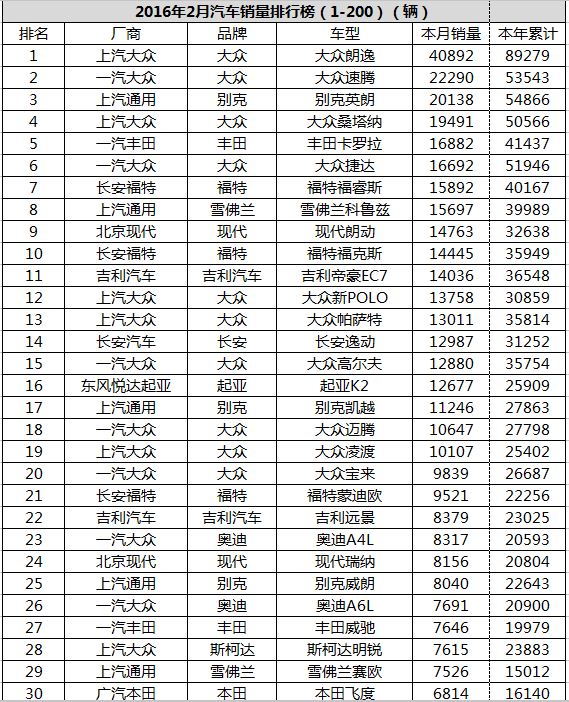 2016年2月汽车销量排行榜（1-200）（辆）

| 排名 | 厂商 | 品牌 | 车型 | 本月销量 | 本年累计 |
|---|---|---|---|---|---|
| 1 | 上汽大众 | 大众 | 大众朗逸 | 40892 | 89279 |
| 2 | 一汽大众 | 大众 | 大众速腾 | 22290 | 53543 |
| 3 | 上汽通用 | 别克 | 别克英朗 | 20138 | 54866 |
| 4 | 上汽大众 | 大众 | 大众桑塔纳 | 19491 | 50566 |
| 5 | 一汽丰田 | 丰田 | 丰田卡罗拉 | 16882 | 41437 |
| 6 | 一汽大众 | 大众 | 大众捷达 | 16692 | 51946 |
| 7 | 长安福特 | 福特 | 福特福睿斯 | 15892 | 40167 |
| 8 | 上汽通用 | 雪佛兰 | 雪佛兰科鲁兹 | 15697 | 39989 |
| 9 | 北京现代 | 现代 | 现代朗动 | 14763 | 32638 |
| 10 | 长安福特 | 福特 | 福特福克斯 | 14445 | 35949 |
| 11 | 吉利汽车 | 吉利汽车 | 吉利帝豪EC7 | 14036 | 36548 |
| 12 | 上汽大众 | 大众 | 大众新POLO | 13758 | 30859 |
| 13 | 上汽大众 | 大众 | 大众帕萨特 | 13011 | 35814 |
| 14 | 长安汽车 | 长安 | 长安逸动 | 12987 | 31252 |
| 15 | 一汽大众 | 大众 | 大众高尔夫 | 12880 | 35754 |
| 16 | 东风悦达起亚 | 起亚 | 起亚K2 | 12677 | 25909 |
| 17 | 上汽通用 | 别克 | 别克凯越 | 11246 | 27863 |
| 18 | 一汽大众 | 大众 | 大众迈腾 | 10647 | 27798 |
| 19 | 上汽大众 | 大众 | 大众凌渡 | 10107 | 25402 |
| 20 | 一汽大众 | 大众 | 大众宝来 | 9839 | 26687 |
| 21 | 长安福特 | 福特 | 福特蒙迪欧 | 9521 | 22256 |
| 22 | 吉利汽车 | 吉利汽车 | 吉利远景 | 8379 | 23025 |
| 23 | 一汽大众 | 奥迪 | 奥迪A4L | 8317 | 20593 |
| 24 | 北京现代 | 现代 | 现代瑞纳 | 8156 | 20804 |
| 25 | 上汽通用 | 别克 | 别克威朗 | 8040 | 22643 |
| 26 | 一汽大众 | 奥迪 | 奥迪A6L | 7691 | 20900 |
| 27 | 一汽丰田 | 丰田 | 丰田威驰 | 7646 | 19979 |
| 28 | 上汽大众 | 斯柯达 | 斯柯达明锐 | 7615 | 23883 |
| 29 | 上汽通用 | 雪佛兰 | 雪佛兰赛欧 | 7526 | 15012 |
| 30 | 广汽本田 | 本田 | 本田飞度 | 6814 | 16140 |